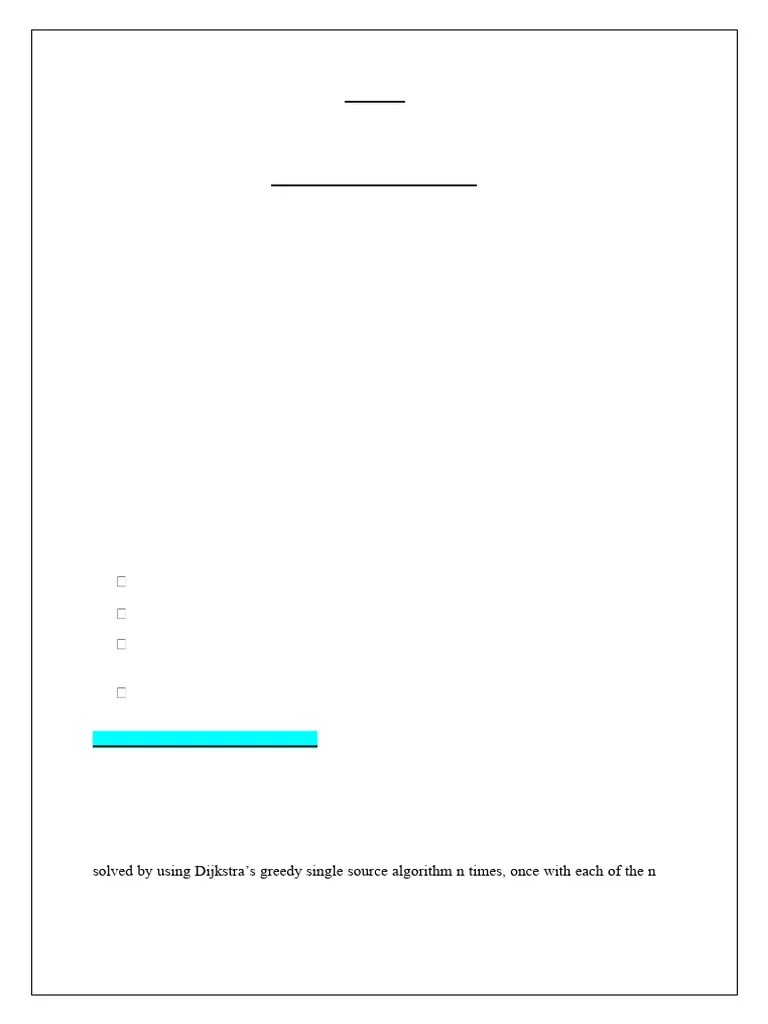 ☐

☐

☐

☐

solved by using Dijkstra's greedy single source algorithm n times, once with each of the n